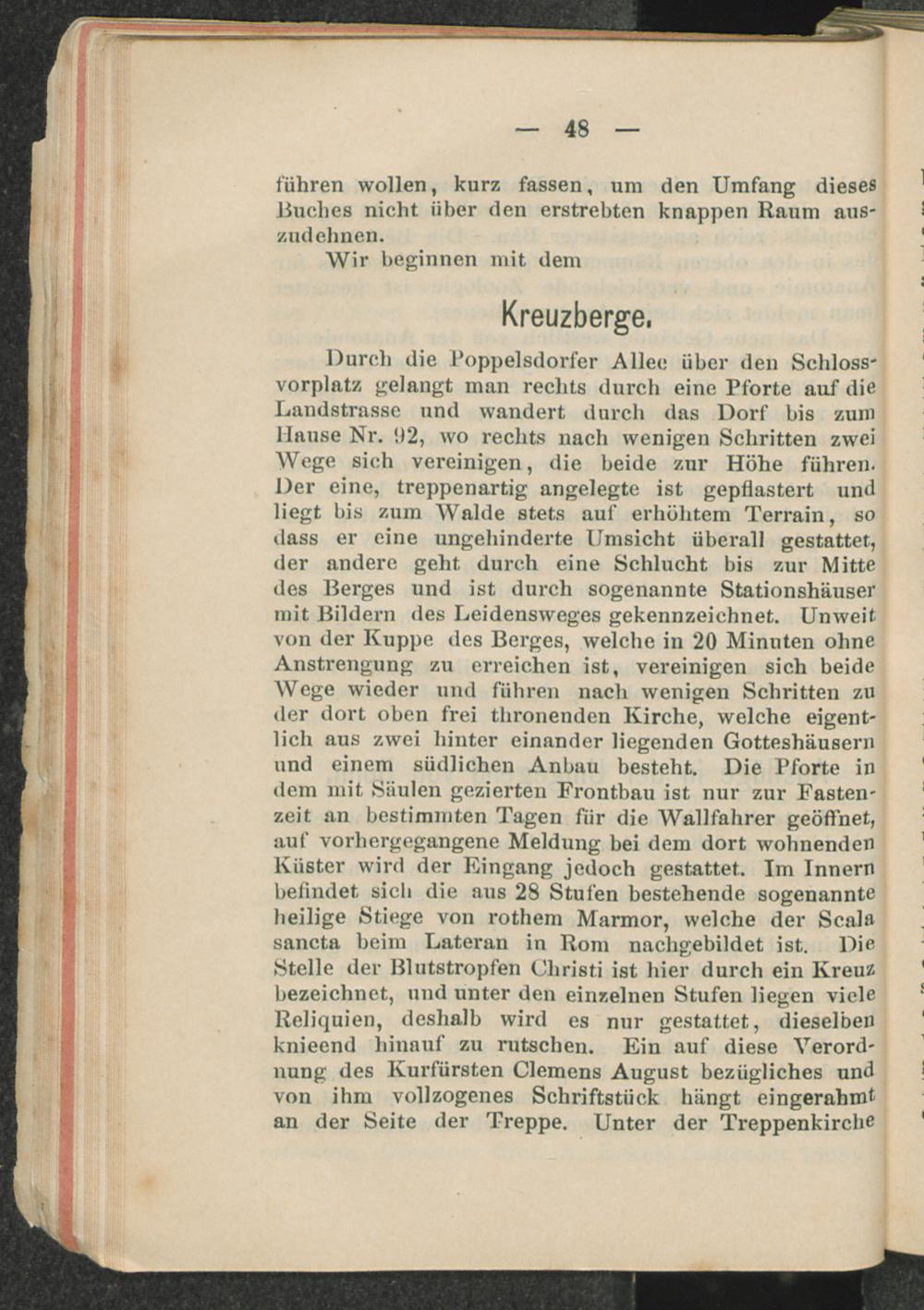 — 48 —

führen wollen, kurz fassen, um den Umfang dieses Buches nicht über den erstrebten knappen Raum auszudehnen.

Wir beginnen mit dem

Kreuzberge.

Durch die Poppelsdorfer Allee über den Schlossvorplatz gelangt man rechts durch eine Pforte auf die Landstrasse und wandert durch das Dorf bis zum Hause Nr. 92, wo rechts nach wenigen Schritten zwei Wege sich vereinigen, die beide zur Höhe führen. Der eine, treppenartig angelegte ist gepflastert und liegt bis zum Walde stets auf erhöhtem Terrain, so dass er eine ungehinderte Umsicht überall gestattet, der andere geht durch eine Schlucht bis zur Mitte des Berges und ist durch sogenannte Stationshäuser mit Bildern des Leidensweges gekennzeichnet. Unweit von der Kuppe des Berges, welche in 20 Minuten ohne Anstrengung zu erreichen ist, vereinigen sich beide Wege wieder und führen nach wenigen Schritten zu der dort oben frei thronenden Kirche, welche eigentlich aus zwei hinter einander liegenden Gotteshäusern und einem südlichen Anbau besteht. Die Pforte in dem mit Säulen gezierten Frontbau ist nur zur Fastenzeit an bestimmten Tagen für die Wallfahrer geöffnet, auf vorhergegangene Meldung bei dem dort wohnenden Küster wird der Eingang jedoch gestattet. Im Innern befindet sich die aus 28 Stufen bestehende sogenannte heilige Stiege von rothem Marmor, welche der Scala sancta beim Lateran in Rom nachgebildet ist. Die Stelle der Blutstropfen Christi ist hier durch ein Kreuz bezeichnet, und unter den einzelnen Stufen liegen viele Reliquien, deshalb wird es nur gestattet, dieselben knieend hinauf zu rutschen. Ein auf diese Verordnung des Kurfürsten Clemens August bezügliches und von ihm vollzogenes Schriftstück hängt eingerahmt an der Seite der Treppe. Unter der Treppenkirche